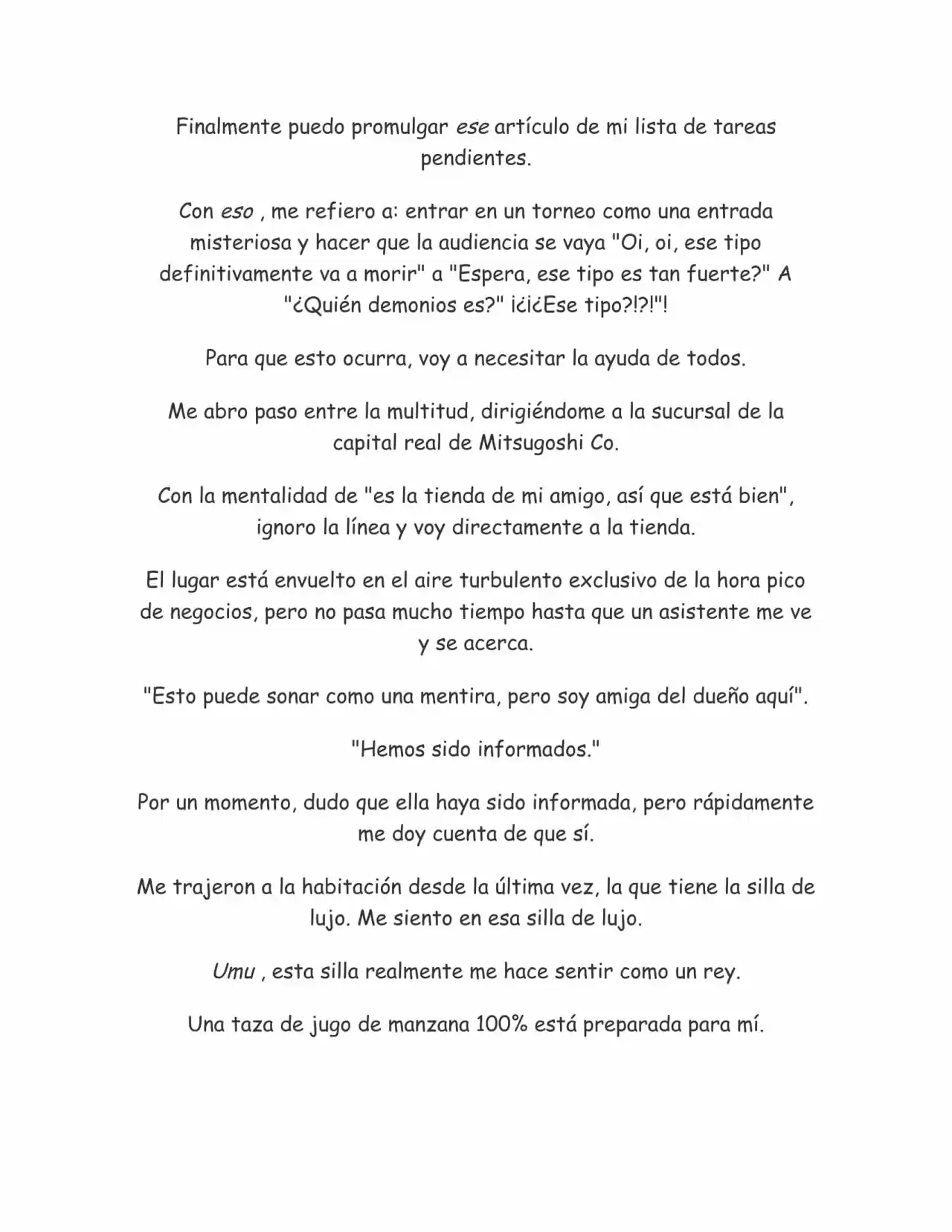 Finalmente puedo promulgar ese artículo de mi lista de tareas pendientes.

Con eso , me refiero a: entrar en un torneo como una entrada misteriosa y hacer que la audiencia se vaya "Oi, oi, ese tipo definitivamente va a morir" a "Espera, ese tipo es tan fuerte?" A "¿Quién demonios es?" ¡¿¡¿Ese tipo?!?!"!

Para que esto ocurra, voy a necesitar la ayuda de todos.

Me abro paso entre la multitud, dirigiéndome a la sucursal de la capital real de Mitsugoshi Co.

Con la mentalidad de "es la tienda de mi amigo, así que está bien", ignoro la línea y voy directamente a la tienda.

El lugar está envuelto en el aire turbulento exclusivo de la hora pico de negocios, pero no pasa mucho tiempo hasta que un asistente me ve y se acerca.

"Esto puede sonar como una mentira, pero soy amiga del dueño aquí".

"Hemos sido informados."

Por un momento, dudo que ella haya sido informada, pero rápidamente me doy cuenta de que sí.

Me trajeron a la habitación desde la última vez, la que tiene la silla de lujo. Me siento en esa silla de lujo.

Umu , esta silla realmente me hace sentir como un rey.

Una taza de jugo de manzana 100% está preparada para mí.